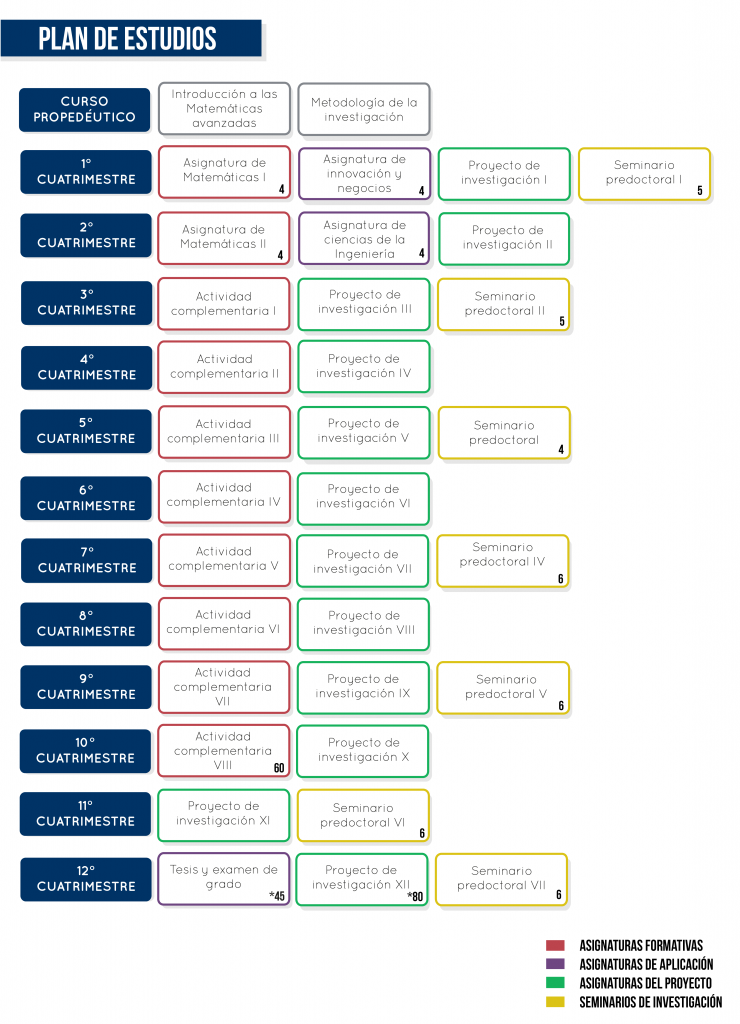 PLAN DE ESTUDIOS

CURSO PROPEDÉUTICO
Introducción a las Matemáticas avanzadas
Metodología de la investigación

1° CUATRIMESTRE
Asignatura de Matemáticas I 4
Asignatura de innovación y negocios 4
Proyecto de investigación I
Seminario predoctoral I 5

2° CUATRIMESTRE
Asignatura de Matemáticas II 4
Asignatura de ciencias de la Ingeniería 4
Proyecto de investigación II

3° CUATRIMESTRE
Actividad complementaria I
Proyecto de investigación III
Seminario predoctoral II 5

4° CUATRIMESTRE
Actividad complementaria II
Proyecto de investigación IV

5° CUATRIMESTRE
Actividad complementaria III
Proyecto de investigación V
Seminario predoctoral 4

6° CUATRIMESTRE
Actividad complementaria IV
Proyecto de investigación VI

7° CUATRIMESTRE
Actividad complementaria V
Proyecto de investigación VII
Seminario predoctoral IV 6

8° CUATRIMESTRE
Actividad complementaria VI
Proyecto de investigación VIII

9° CUATRIMESTRE
Actividad complementaria VII
Proyecto de investigación IX
Seminario predoctoral V 6

10° CUATRIMESTRE
Actividad complementaria VIII 60
Proyecto de investigación X

11° CUATRIMESTRE
Proyecto de investigación XI
Seminario predoctoral VI 6

12° CUATRIMESTRE
Tesis y examen de grado *45
Proyecto de investigación XII *80
Seminario predoctoral VII 6

ASIGNATURAS FORMATIVAS
ASIGNATURAS DE APLICACIÓN
ASIGNATURAS DEL PROYECTO
SEMINARIOS DE INVESTIGACIÓN